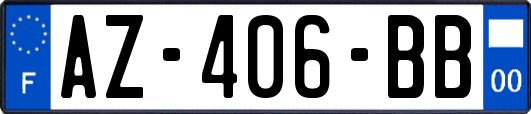 F
AZ-406-BB
00